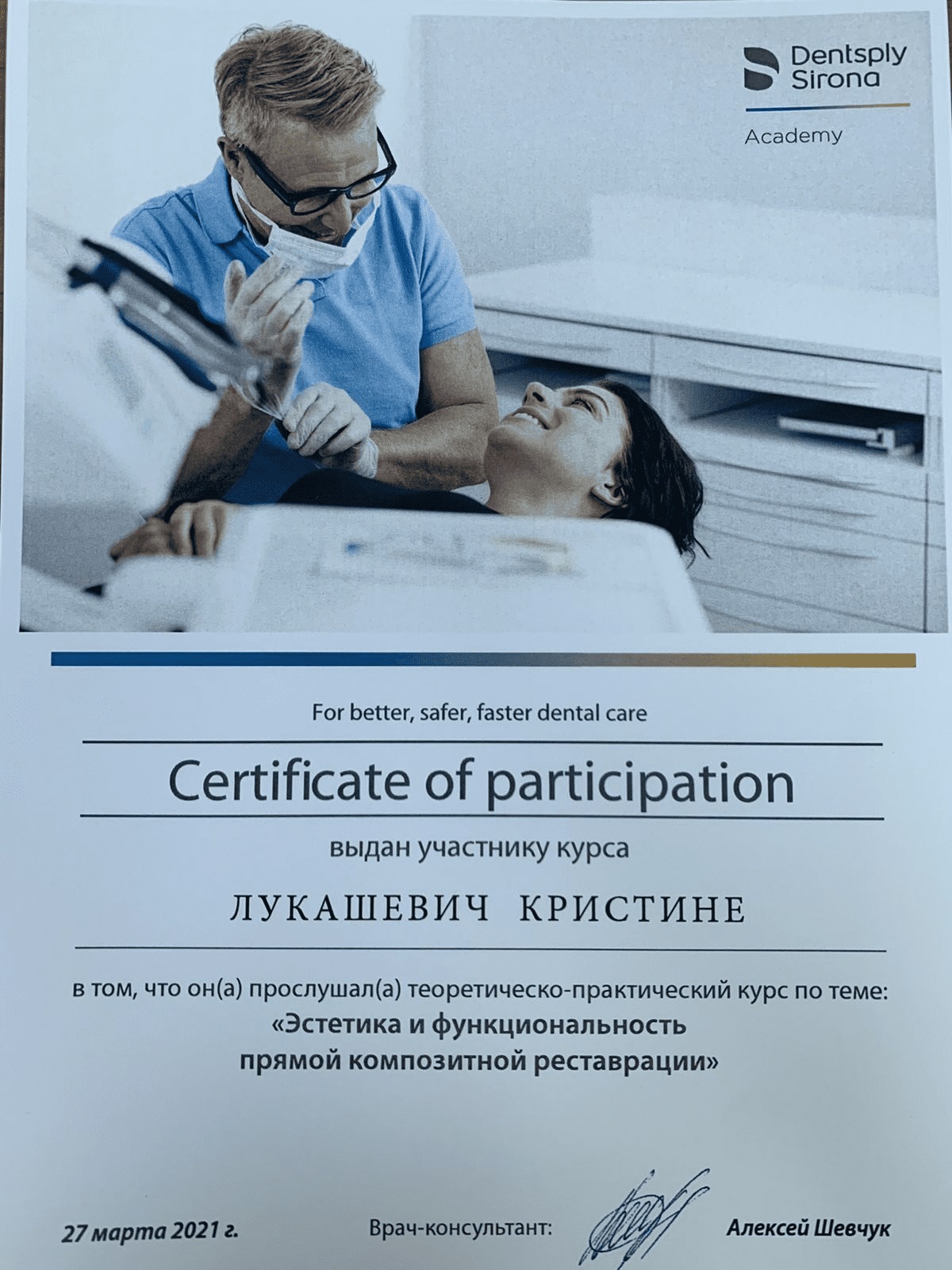 Dentsply
Sirona
Academy

For better, safer, faster dental care

Certificate of participation

выдан участнику курса

ЛУКАШЕВИЧ КРИСТИНЕ

в том, что он(а) прослушал(а) теоретическо-практический курс по теме:
«Эстетика и функциональность
прямой композитной реставрации»

27 марта 2021 г.

Врач-консультант:

Алексей Шевчук